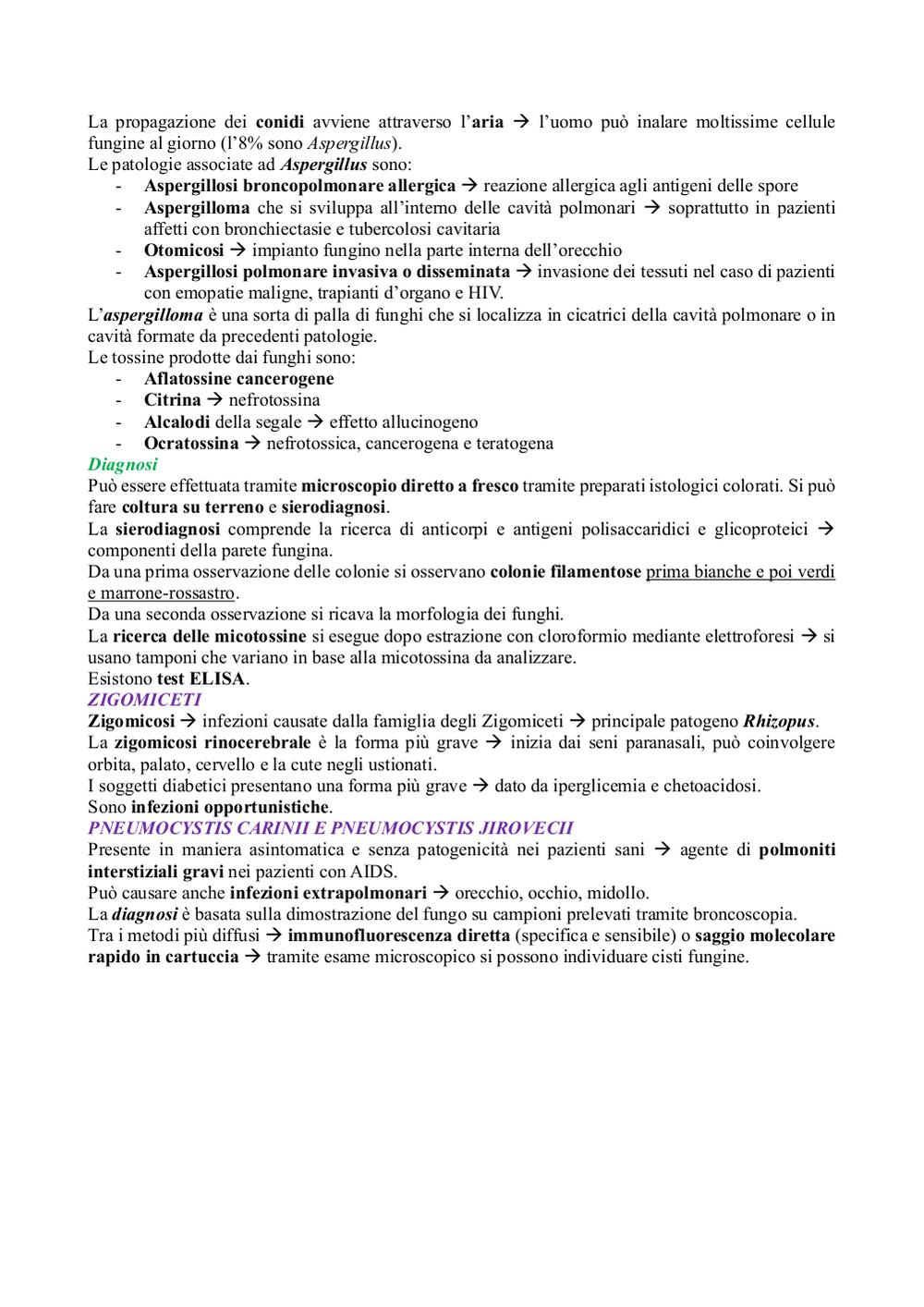 La propagazione dei conidi avviene attraverso l'aria → l'uomo può inalare moltissime cellule fungine al giorno (l'8% sono Aspergillus).
Le patologie associate ad Aspergillus sono:
- Aspergillosi broncopolmonare allergica → reazione allergica agli antigeni delle spore
- Aspergilloma che si sviluppa all'interno delle cavità polmonari → soprattutto in pazienti affetti con bronchiectasie e tubercolosi cavitaria
- Otomicosi → impianto fungino nella parte interna dell'orecchio
- Aspergillosi polmonare invasiva o disseminata → invasione dei tessuti nel caso di pazienti con emopatie maligne, trapianti d'organo e HIV.

L'aspergilloma è una sorta di palla di funghi che si localizza in cicatrici della cavità polmonare o in cavità formate da precedenti patologie.
Le tossine prodotte dai funghi sono:
- Aflatossine cancerogene
- Citrina → nefrotossina
- Alcalodi della segale → effetto allucinogeno
- Ocratossina → nefrotossica, cancerogena e teratogena

Diagnosi
Può essere effettuata tramite microscopio diretto a fresco tramite preparati istologici colorati. Si può fare coltura su terreno e sierodiagnosi.
La sierodiagnosi comprende la ricerca di anticorpi e antigeni polisaccaridici e glicoproteici → componenti della parete fungina.
Da una prima osservazione delle colonie si osservano colonie filamentose prima bianche e poi verdi e marrone-rossastro.
Da una seconda osservazione si ricava la morfologia dei funghi.
La ricerca delle micotossine si esegue dopo estrazione con cloroformio mediante elettroforesi → si usano tamponi che variano in base alla micotossina da analizzare.
Esistono test ELISA.

ZIGOMICETI
Zigomicosi → infezioni causate dalla famiglia degli Zigomiceti → principale patogeno Rhizopus.
La zigomicosi rinocerebrale è la forma più grave → inizia dai seni paranasali, può coinvolgere orbita, palato, cervello e la cute negli ustionati.
I soggetti diabetici presentano una forma più grave → dato da iperglicemia e chetoacidosi.
Sono infezioni opportunistiche.

PNEUMOCYSTIS CARINII E PNEUMOCYSTIS JIROVECII
Presente in maniera asintomatica e senza patogenicità nei pazienti sani → agente di polmoniti interstiziali gravi nei pazienti con AIDS.
Può causare anche infezioni extrapolmonari → orecchio, occhio, midollo.
La diagnosi è basata sulla dimostrazione del fungo su campioni prelevati tramite broncoscopia.
Tra i metodi più diffusi → immunofluorescenza diretta (specifica e sensibile) o saggio molecolare rapido in cartuccia → tramite esame microscopico si possono individuare cisti fungine.